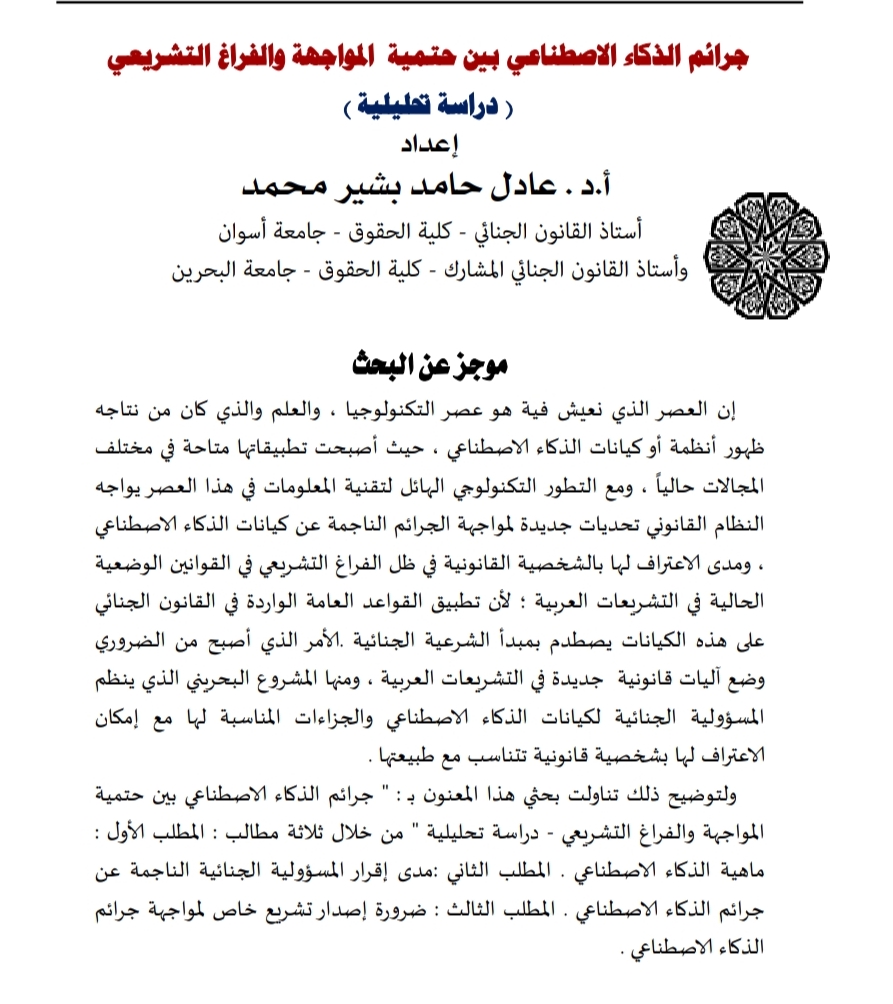 جرائم الذكاء الاصطناعي بين حتمية المواجهة والفراغ التشريعي

( دراسة تحليلية )

إعداد

أ.د . عادل حامد بشير محمد

أستاذ القانون الجنائي - كلية الحقوق - جامعة أسوان

وأستاذ القانون الجنائي المشارك - كلية الحقوق - جامعة البحرين

موجز عن البحث

إن العصر الذي نعيش فية هو عصر التكنولوجيا ، والعلم والذي كان من نتاجه ظهور أنظمة أو كيانات الذكاء الاصطناعي ، حيث أصبحت تطبيقاتها متاحة في مختلف المجالات حالياً ، ومع التطور التكنولوجي الهائل لتقنية المعلومات في هذا العصر يواجه النظام القانوني تحديات جديدة لمواجهة الجرائم الناجمة عن كيانات الذكاء الاصطناعي ، ومدى الاعتراف لها بالشخصية القانونية في ظل الفراغ التشريعي في القوانين الوضعية الحالية في التشريعات العربية ؛ لأن تطبيق القواعد العامة الواردة في القانون الجنائي على هذه الكيانات يصطدم بمبدأ الشرعية الجنائية .الأمر الذي أصبح من الضروري وضع آليات قانونية جديدة في التشريعات العربية ، ومنها المشروع البحريني الذي ينظم المسؤولية الجنائية لكيانات الذكاء الاصطناعي والجزاءات المناسبة لها مع إمكان الاعتراف لها بشخصية قانونية تتناسب مع طبيعتها .

ولتوضيح ذلك تناولت بحثي هذا المعنون بـ : " جرائم الذكاء الاصطناعي بين حتمية المواجهة والفراغ التشريعي - دراسة تحليلية " من خلال ثلاثة مطالب : المطلب الأول : ماهية الذكاء الاصطناعي . المطلب الثاني :مدى إقرار المسؤولية الجنائية الناجمة عن جرائم الذكاء الاصطناعي . المطلب الثالث : ضرورة إصدار تشريع خاص لمواجهة جرائم الذكاء الاصطناعي .